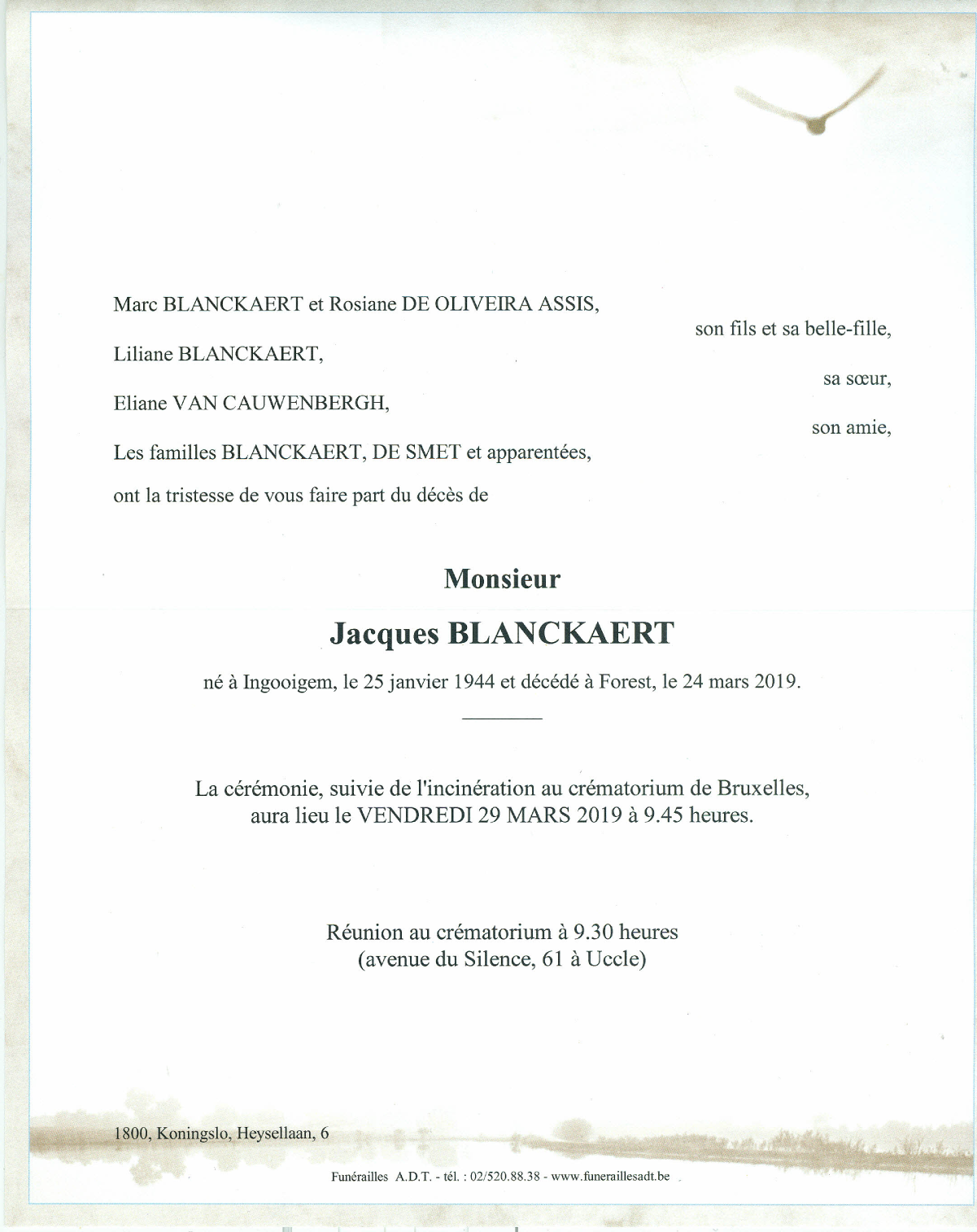 Marc BLANCKAERT et Rosiane DE OLIVEIRA ASSIS,
son fils et sa belle-fille,

Liliane BLANCKAERT,
sa sœur,

Eliane VAN CAUWENBERGH,
son amie,

Les familles BLANCKAERT, DE SMET et apparentées,

ont la tristesse de vous faire part du décès de

Monsieur

Jacques BLANCKAERT

né à Ingooigem, le 25 janvier 1944 et décédé à Forest, le 24 mars 2019.

La cérémonie, suivie de l'incinération au crématorium de Bruxelles, aura lieu le VENDREDI 29 MARS 2019 à 9.45 heures.

Réunion au crématorium à 9.30 heures (avenue du Silence, 61 à Uccle)

1800, Koningslo, Heysellaan, 6

Funérailles A.D.T. - tél. : 02/520.88.38 - www.funeraillesadt.be